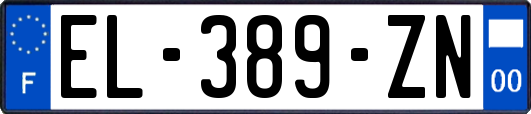 F
EL-389-ZN
00